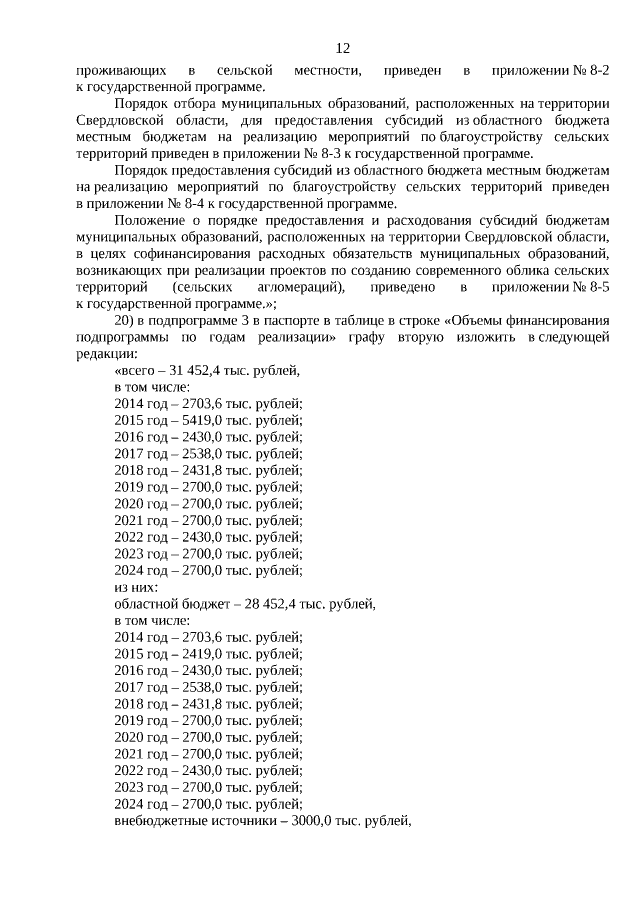 12

проживающих в сельской местности, приведен в приложении № 8-2 к государственной программе.

Порядок отбора муниципальных образований, расположенных на территории Свердловской области, для предоставления субсидий из областного бюджета местным бюджетам на реализацию мероприятий по благоустройству сельских территорий приведен в приложении № 8-3 к государственной программе.

Порядок предоставления субсидий из областного бюджета местным бюджетам на реализацию мероприятий по благоустройству сельских территорий приведен в приложении № 8-4 к государственной программе.

Положение о порядке предоставления и расходования субсидий бюджетам муниципальных образований, расположенных на территории Свердловской области, в целях софинансирования расходных обязательств муниципальных образований, возникающих при реализации проектов по созданию современного облика сельских территорий (сельских агломераций), приведено в приложении № 8-5 к государственной программе.»;

20) в подпрограмме 3 в паспорте в таблице в строке «Объемы финансирования подпрограммы по годам реализации» графу вторую изложить в следующей редакции:

«всего – 31 452,4 тыс. рублей,
в том числе:
2014 год – 2703,6 тыс. рублей;
2015 год – 5419,0 тыс. рублей;
2016 год – 2430,0 тыс. рублей;
2017 год – 2538,0 тыс. рублей;
2018 год – 2431,8 тыс. рублей;
2019 год – 2700,0 тыс. рублей;
2020 год – 2700,0 тыс. рублей;
2021 год – 2700,0 тыс. рублей;
2022 год – 2430,0 тыс. рублей;
2023 год – 2700,0 тыс. рублей;
2024 год – 2700,0 тыс. рублей;
из них:
областной бюджет – 28 452,4 тыс. рублей,
в том числе:
2014 год – 2703,6 тыс. рублей;
2015 год – 2419,0 тыс. рублей;
2016 год – 2430,0 тыс. рублей;
2017 год – 2538,0 тыс. рублей;
2018 год – 2431,8 тыс. рублей;
2019 год – 2700,0 тыс. рублей;
2020 год – 2700,0 тыс. рублей;
2021 год – 2700,0 тыс. рублей;
2022 год – 2430,0 тыс. рублей;
2023 год – 2700,0 тыс. рублей;
2024 год – 2700,0 тыс. рублей;
внебюджетные источники – 3000,0 тыс. рублей,